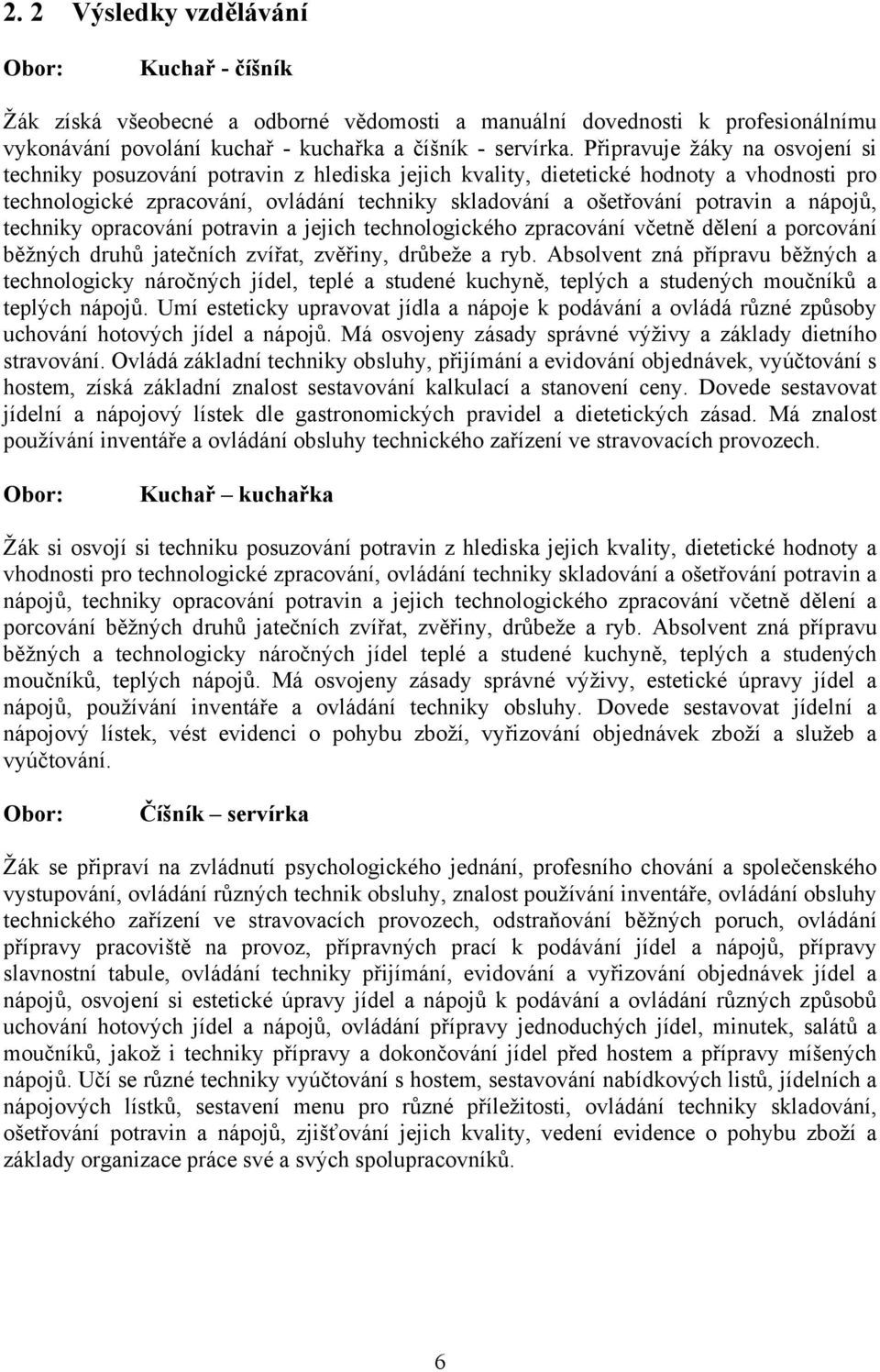 2. 2 Výsledky vzdělávání

Obor: Kuchař - číšník

Žák získá všeobecné a odborné vědomosti a manuální dovednosti k profesionálnímu vykonávání povolání kuchař - kuchařka a číšník - servírka. Připravuje žáky na osvojení si techniky posuzování potravin z hlediska jejich kvality, dietetické hodnoty a vhodnosti pro technologické zpracování, ovládání techniky skladování a ošetřování potravin a nápojů, techniky opracování potravin a jejich technologického zpracování včetně dělení a porcování běžných druhů jatečních zvířat, zvěřiny, drůbeže a ryb. Absolvent zná přípravu běžných a technologicky náročných jídel, teplé a studené kuchyně, teplých a studených moučníků a teplých nápojů. Umí esteticky upravovat jídla a nápoje k podávání a ovládá různé způsoby uchování hotových jídel a nápojů. Má osvojeny zásady správné výživy a základy dietního stravování. Ovládá základní techniky obsluhy, přijímání a evidování objednávek, vyúčtování s hostem, získá základní znalost sestavování kalkulací a stanovení ceny. Dovede sestavovat jídelní a nápojový lístek dle gastronomických pravidel a dietetických zásad. Má znalost používání inventáře a ovládání obsluhy technického zařízení ve stravovacích provozech.

Obor: Kuchař – kuchařka

Žák si osvojí si techniku posuzování potravin z hlediska jejich kvality, dietetické hodnoty a vhodnosti pro technologické zpracování, ovládání techniky skladování a ošetřování potravin a nápojů, techniky opracování potravin a jejich technologického zpracování včetně dělení a porcování běžných druhů jatečních zvířat, zvěřiny, drůbeže a ryb. Absolvent zná přípravu běžných a technologicky náročných jídel teplé a studené kuchyně, teplých a studených moučníků, teplých nápojů. Má osvojeny zásady správné výživy, estetické úpravy jídel a nápojů, používání inventáře a ovládání techniky obsluhy. Dovede sestavovat jídelní a nápojový lístek, vést evidenci o pohybu zboží, vyřizování objednávek zboží a služeb a vyúčtování.

Obor: Číšník – servírka

Žák se připraví na zvládnutí psychologického jednání, profesního chování a společenského vystupování, ovládání různých technik obsluhy, znalost používání inventáře, ovládání obsluhy technického zařízení ve stravovacích provozech, odstraňování běžných poruch, ovládání přípravy pracoviště na provoz, přípravných prací k podávání jídel a nápojů, přípravy slavnostní tabule, ovládání techniky přijímání, evidování a vyřizování objednávek jídel a nápojů, osvojení si estetické úpravy jídel a nápojů k podávání a ovládání různých způsobů uchování hotových jídel a nápojů, ovládání přípravy jednoduchých jídel, minutek, salátů a moučníků, jakož i techniky přípravy a dokončování jídel před hostem a přípravy míšených nápojů. Učí se různé techniky vyúčtování s hostem, sestavování nabídkových listů, jídelních a nápojových lístků, sestavení menu pro různé příležitosti, ovládání techniky skladování, ošetřování potravin a nápojů, zjišťování jejich kvality, vedení evidence o pohybu zboží a základy organizace práce své a svých spolupracovníků.

6